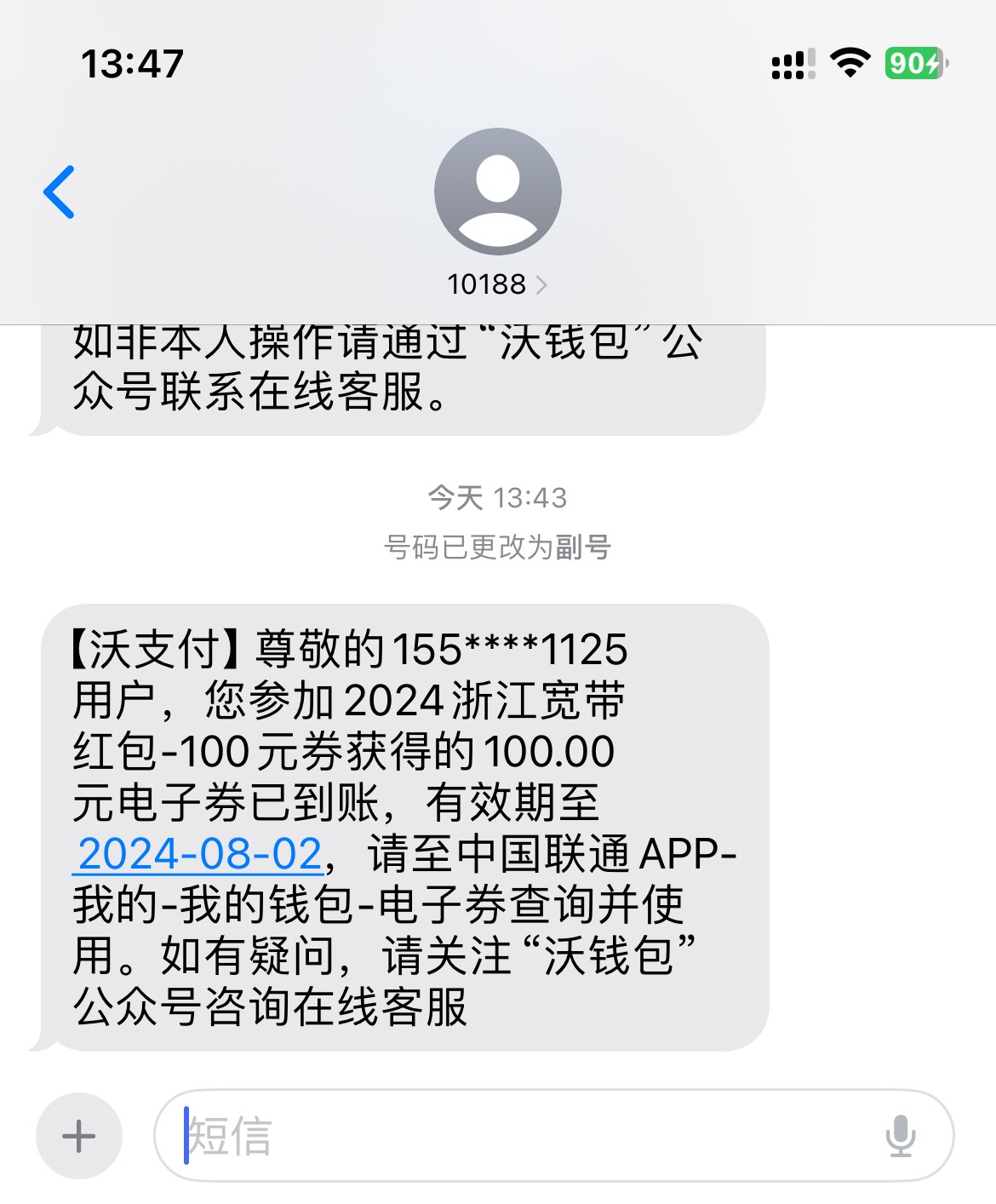 13:47

90

10188

如非本人操作请通过“沃钱包”公众号联系在线客服。

今天 13:43
号码已更改为副号

【沃支付】尊敬的155****1125用户，您参加2024浙江宽带红包-100元券获得的100.00元电子券已到账，有效期至2024-08-02，请至中国联通APP-我的-我的钱包-电子券查询并使用。如有疑问，请关注“沃钱包”公众号咨询在线客服

短信